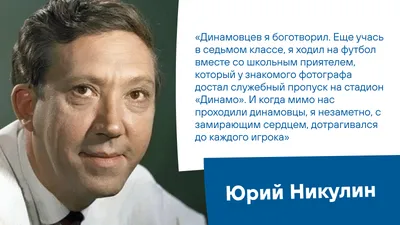 «Динамовцев я боготворил. Еще учась в седьмом классе, я ходил на футбол вместе со школьным приятелем, который у знакомого фотографа достал служебный пропуск на стадион «Динамо». И когда мимо нас проходили динамовцы, я незаметно, с замирающим сердцем, дотрагивался до каждого игрока»

Юрий Никулин